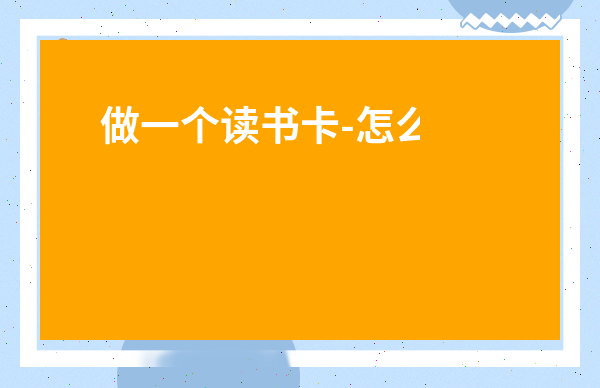 做一个读书卡-怎么